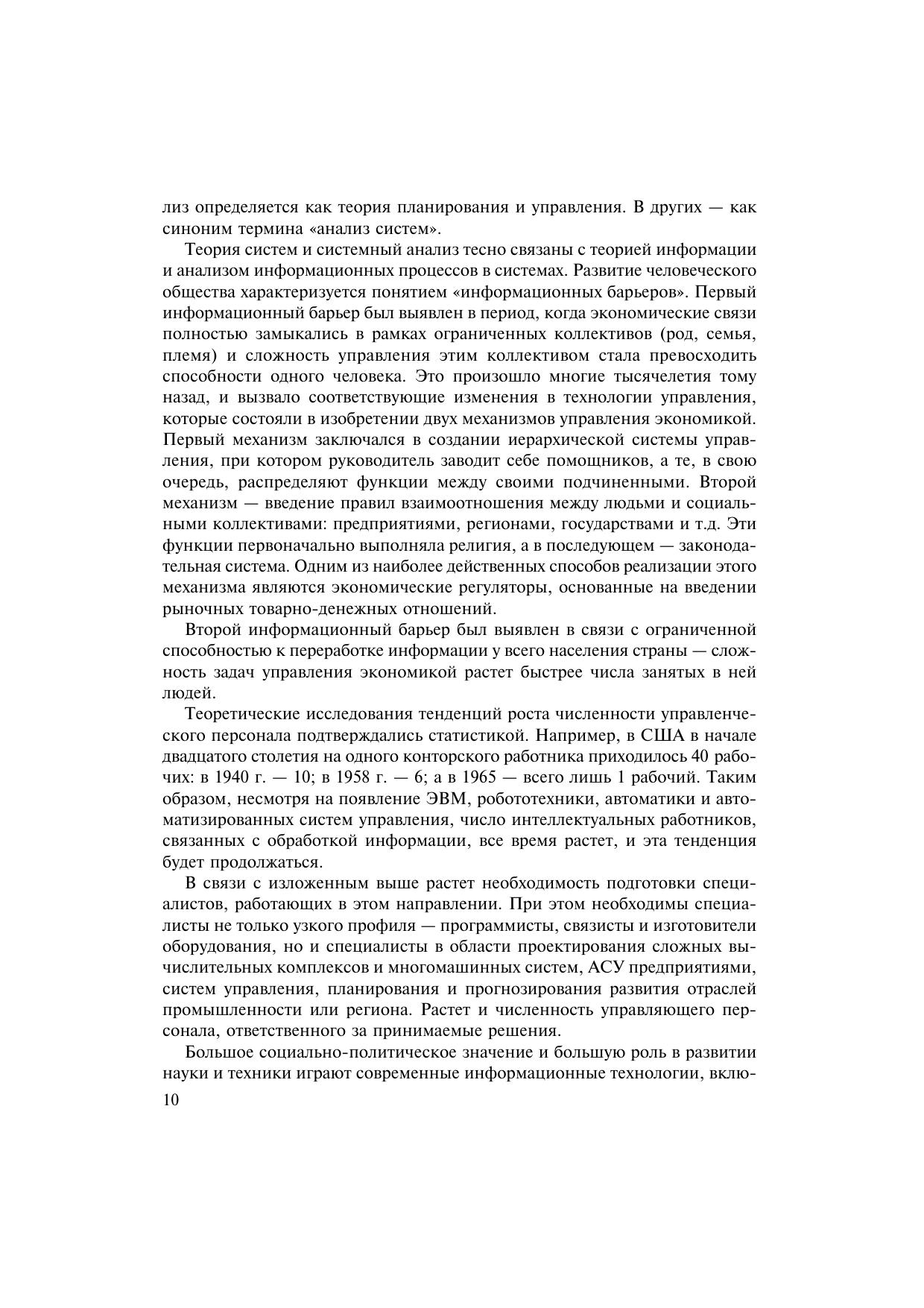 лиз определяется как теория планирования и управления. В других — как синоним термина «анализ систем».

Теория систем и системный анализ тесно связаны с теорией информации и анализом информационных процессов в системах. Развитие человеческого общества характеризуется понятием «информационных барьеров». Первый информационный барьер был выявлен в период, когда экономические связи полностью замыкались в рамках ограниченных коллективов (род, семья, племя) и сложность управления этим коллективом стала превосходить способности одного человека. Это произошло многие тысячелетия тому назад, и вызвало соответствующие изменения в технологии управления, которые состояли в изобретении двух механизмов управления экономикой. Первый механизм заключался в создании иерархической системы управления, при котором руководитель заводит себе помощников, а те, в свою очередь, распределяют функции между своими подчиненными. Второй механизм — введение правил взаимоотношения между людьми и социальными коллективами: предприятиями, регионами, государствами и т.д. Эти функции первоначально выполняла религия, а в последующем — законодательная система. Одним из наиболее действенных способов реализации этого механизма являются экономические регуляторы, основанные на введении рыночных товарно-денежных отношений.

Второй информационный барьер был выявлен в связи с ограниченной способностью к переработке информации у всего населения страны — сложность задач управления экономикой растет быстрее числа занятых в ней людей.

Теоретические исследования тенденций роста численности управленческого персонала подтверждались статистикой. Например, в США в начале двадцатого столетия на одного конторского работника приходилось 40 рабочих: в 1940 г. — 10; в 1958 г. — 6; а в 1965 — всего лишь 1 рабочий. Таким образом, несмотря на появление ЭВМ, робототехники, автоматики и автоматизированных систем управления, число интеллектуальных работников, связанных с обработкой информации, все время растет, и эта тенденция будет продолжаться.

В связи с изложенным выше растет необходимость подготовки специалистов, работающих в этом направлении. При этом необходимы специалисты не только узкого профиля — программисты, связисты и изготовители оборудования, но и специалисты в области проектирования сложных вычислительных комплексов и многомашинных систем, АСУ предприятиями, систем управления, планирования и прогнозирования развития отраслей промышленности или региона. Растет и численность управляющего персонала, ответственного за принимаемые решения.

Большое социально-политическое значение и большую роль в развитии науки и техники играют современные информационные технологии, вклю-

10